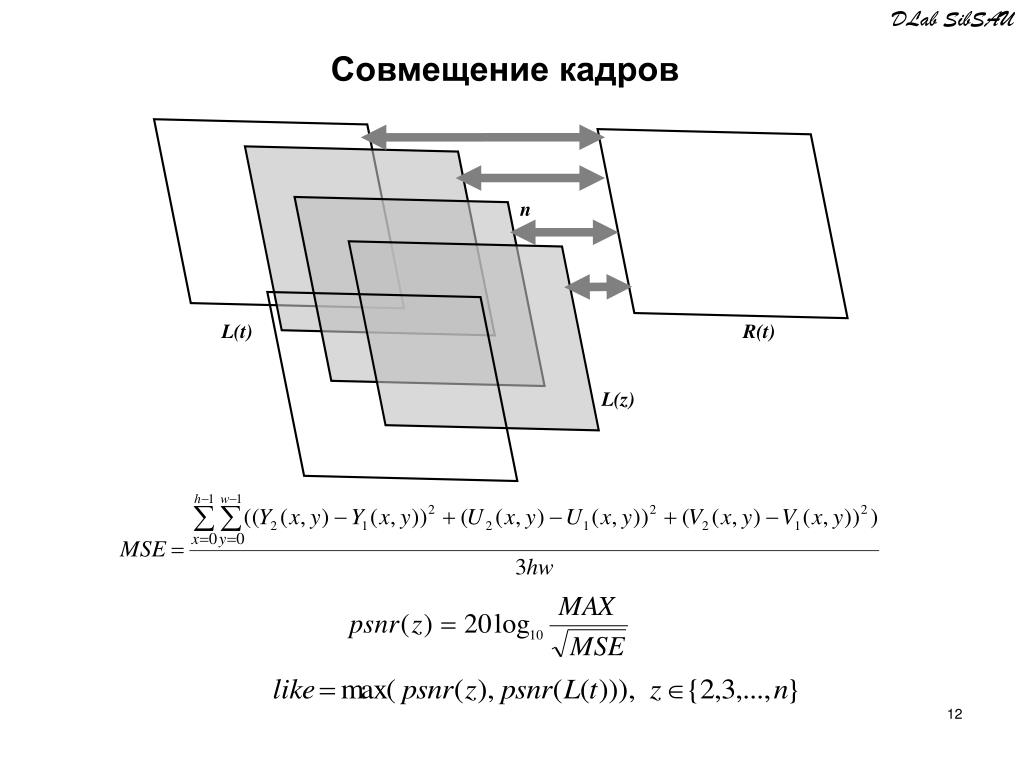 DLab SibSAU

Совмещение кадров

n

L(t)

R(t)

L(z)

$MSE = \frac{\sum_{x=0}^{h-1}\sum_{y=0}^{w-1}((Y_2(x,y)-Y_1(x,y))^2+(U_2(x,y)-U_1(x,y))^2+(V_2(x,y)-V_1(x,y))^2)}{3hw}$

$psnr(z) = 20\log_{10}\frac{MAX}{\sqrt{MSE}}$

$like = \max(psnr(z), psnr(L(t))),\ z \in \{2,3,...,n\}$

12